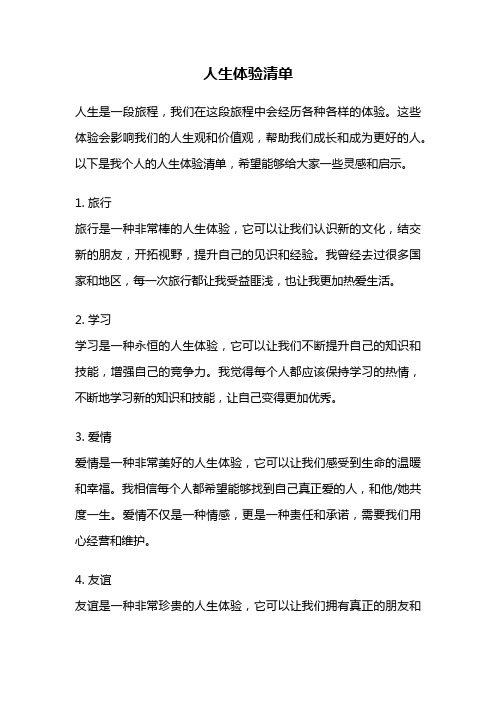 人生体验清单

人生是一段旅程，我们在这段旅程中会经历各种各样的体验。这些体验会影响我们的人生观和价值观，帮助我们成长和成为更好的人。以下是我个人的人生体验清单，希望能够给大家一些灵感和启示。

1. 旅行
旅行是一种非常棒的人生体验，它可以让我们认识新的文化，结交新的朋友，开拓视野，提升自己的见识和经验。我曾经去过很多国家和地区，每一次旅行都让我受益匪浅，也让我更加热爱生活。

2. 学习
学习是一种永恒的人生体验，它可以让我们不断提升自己的知识和技能，增强自己的竞争力。我觉得每个人都应该保持学习的热情，不断地学习新的知识和技能，让自己变得更加优秀。

3. 爱情
爱情是一种非常美好的人生体验，它可以让我们感受到生命的温暖和幸福。我相信每个人都希望能够找到自己真正爱的人，和他/她共度一生。爱情不仅是一种情感，更是一种责任和承诺，需要我们用心经营和维护。

4. 友谊
友谊是一种非常珍贵的人生体验，它可以让我们拥有真正的朋友和